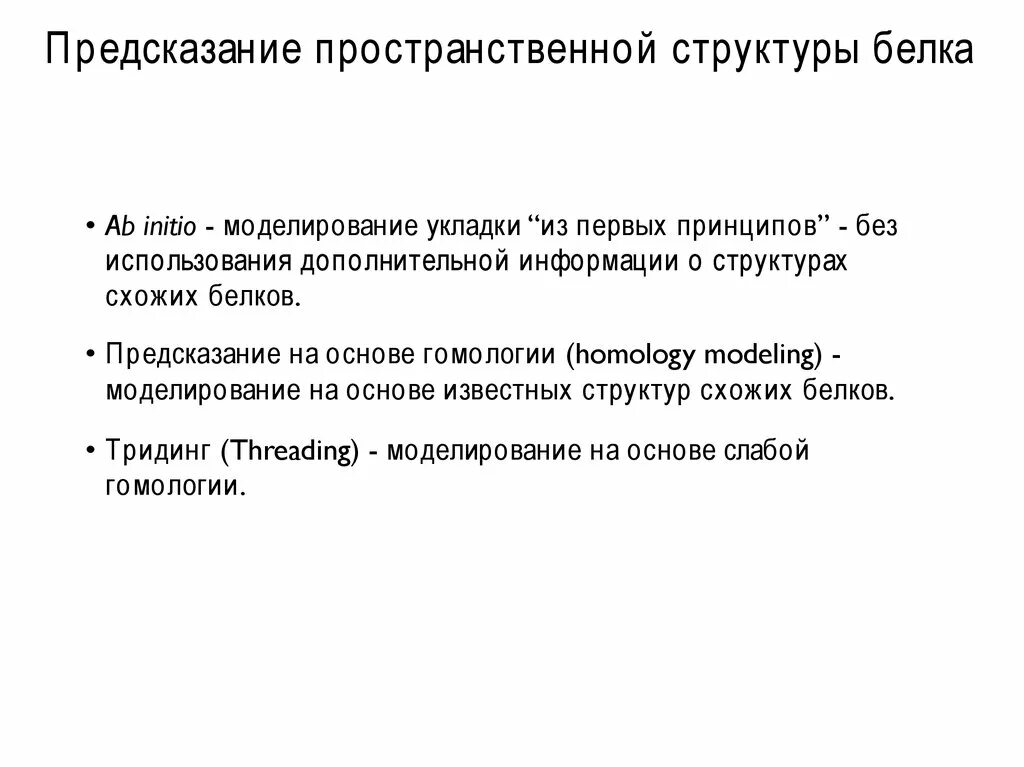 Предсказание пространственной структуры белка

• Ab initio - моделирование укладки “из первых принципов” - без использования дополнительной информации о структурах схожих белков.

• Предсказание на основе гомологии (homology modeling) - моделирование на основе известных структур схожих белков.

• Тридинг (Threading) - моделирование на основе слабой гомологии.